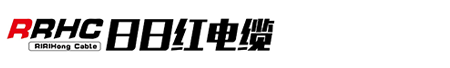 RRHC
RIRIHong Cable
日日红电缆